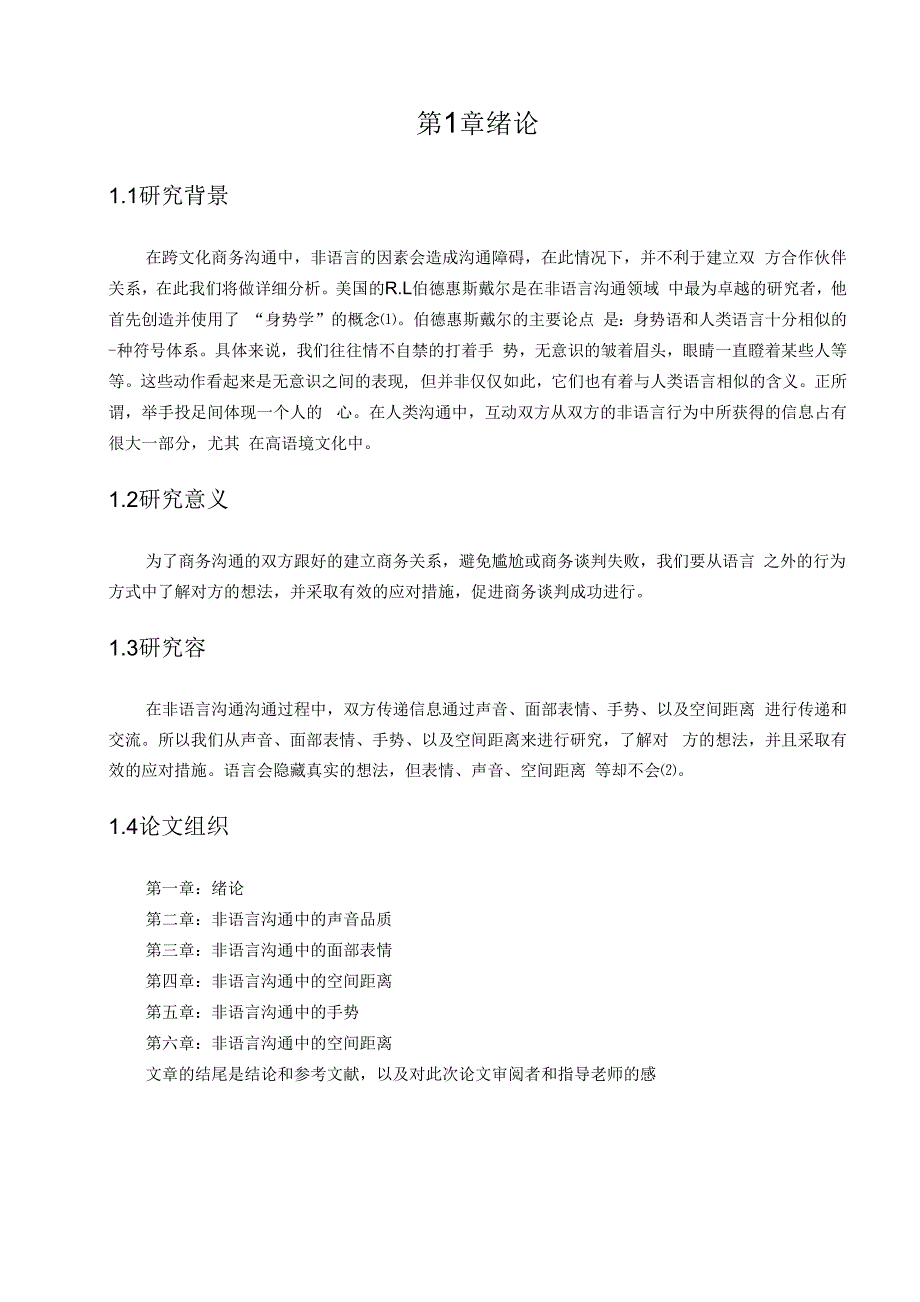 第1章绪论

1.1研究背景

在跨文化商务沟通中，非语言的因素会造成沟通障碍，在此情况下，并不利于建立双 方合作伙伴关系，在此我们将做详细分析。美国的R.L伯德惠斯戴尔是在非语言沟通领域 中最为卓越的研究者，他首先创造并使用了 “身势学”的概念⑴。伯德惠斯戴尔的主要论点 是：身势语和人类语言十分相似的-种符号体系。具体来说，我们往往情不自禁的打着手 势，无意识的皱着眉头，眼睛一直瞪着某些人等等。这些动作看起来是无意识之间的表现, 但并非仅仅如此，它们也有着与人类语言相似的含义。正所谓，举手投足间体现一个人的 心。在人类沟通中，互动双方从双方的非语言行为中所获得的信息占有很大一部分，尤其 在高语境文化中。

1.2研究意义

为了商务沟通的双方跟好的建立商务关系，避免尴尬或商务谈判失败，我们要从语言 之外的行为方式中了解对方的想法，并采取有效的应对措施，促进商务谈判成功进行。

1.3研究容

在非语言沟通沟通过程中，双方传递信息通过声音、面部表情、手势、以及空间距离 进行传递和交流。所以我们从声音、面部表情、手势、以及空间距离来进行研究，了解对 方的想法，并且采取有效的应对措施。语言会隐藏真实的想法，但表情、声音、空间距离 等却不会⑵。

1.4论文组织

第一章：绪论
第二章：非语言沟通中的声音品质
第三章：非语言沟通中的面部表情
第四章：非语言沟通中的空间距离
第五章：非语言沟通中的手势
第六章：非语言沟通中的空间距离
文章的结尾是结论和参考文献，以及对此次论文审阅者和指导老师的感